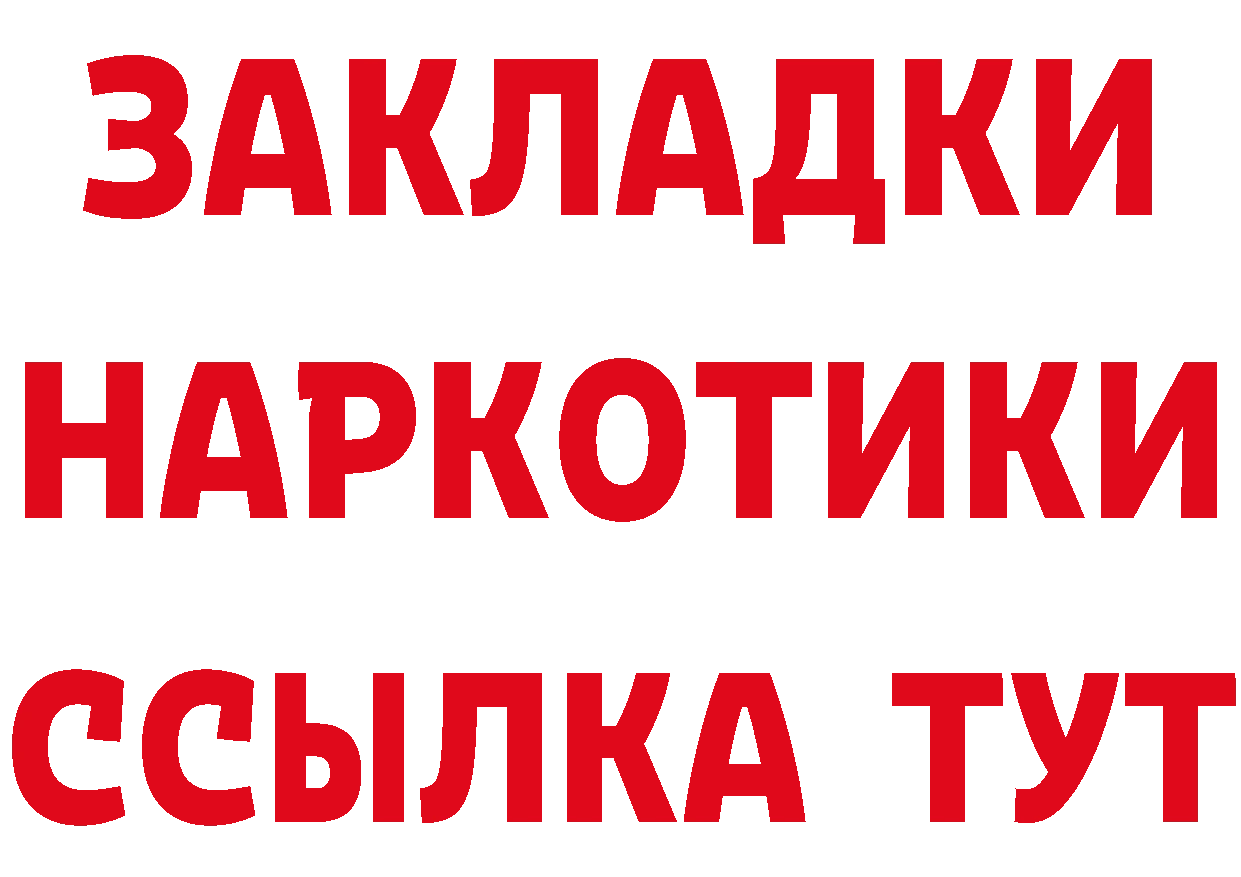 ЗАКЛАДКИ
НАРКОТИКИ
ССЫЛКА ТУТ